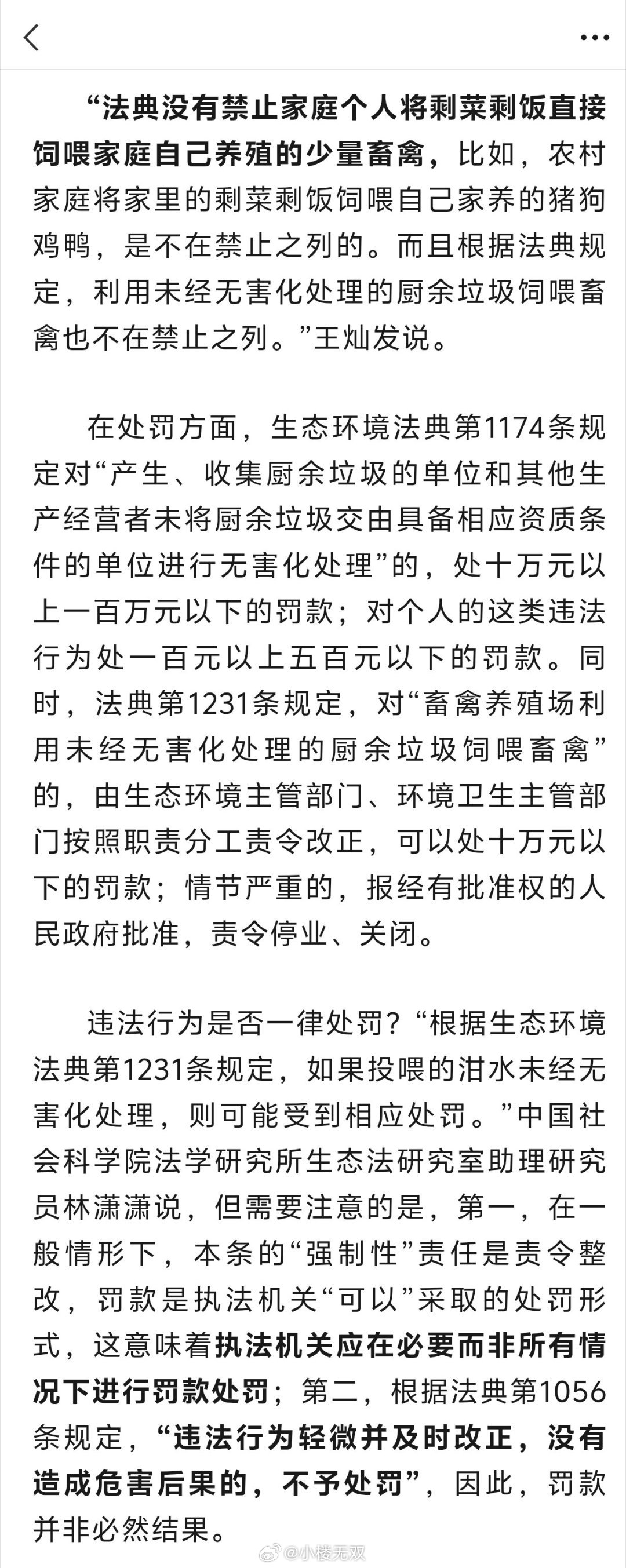 “法典没有禁止家庭个人将剩菜剩饭直接饲喂家庭自己养殖的少量畜禽，比如，农村家庭将家里的剩菜剩饭饲喂自己家养的猪狗鸡鸭，是不在禁止之列的。而且根据法典规定，利用未经无害化处理的厨余垃圾饲喂畜禽也不在禁止之列。”王灿发说。

在处罚方面，生态环境法典第1174条规定对“产生、收集厨余垃圾的单位和其他生产经营者未将厨余垃圾交由具备相应资质条件的单位进行无害化处理”的，处十万元以上一百万元以下的罚款；对个人的这类违法行为处一百元以上五百元以下的罚款。同时，法典第1231条规定，对“畜禽养殖场利用未经无害化处理的厨余垃圾饲喂畜禽”的，由生态环境主管部门、环境卫生主管部门按照职责分工责令改正，可以处十万元以下的罚款；情节严重的，报经有批准权的人民政府批准，责令停业、关闭。

违法行为是否一律处罚？“根据生态环境法典第1231条规定，如果投喂的泔水未经无害化处理，则可能受到相应处罚。”中国社会科学院法学研究所生态法研究室助理研究员林潇潇说，但需要注意的是，第一，在一般情形下，本条的“强制性”责任是责令整改，罚款是执法机关“可以”采取的处罚形式，这意味着执法机关应在必要而非所有情况下进行罚款处罚；第二，根据法典第1056条规定，“违法行为轻微并及时改正，没有造成危害后果的，不予处罚”，因此，罚款并非必然结果。

@小楼无双